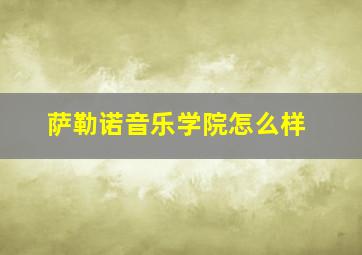 萨勒诺音乐学院怎么样